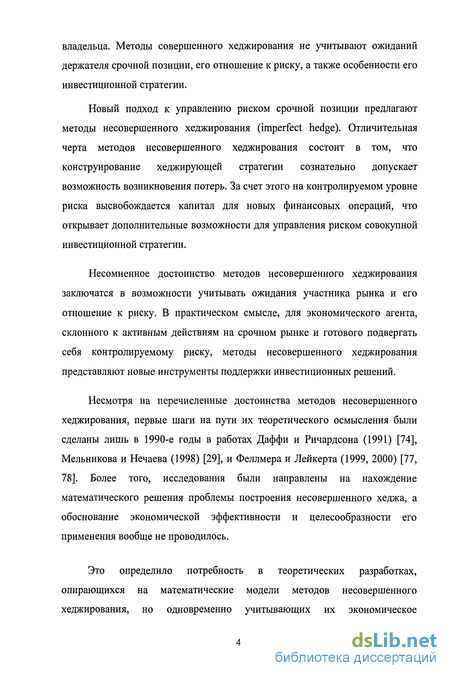 владельца. Методы совершенного хеджирования не учитывают ожиданий держателя срочной позиции, его отношение к риску, а также особенности его инвестиционной стратегии.

Новый подход к управлению риском срочной позиции предлагают методы несовершенного хеджирования (imperfect hedge). Отличительная черта методов несовершенного хеджирования состоит в том, что конструирование хеджирующей стратегии сознательно допускает возможность возникновения потерь. За счет этого на контролируемом уровне риска высвобождается капитал для новых финансовых операций, что открывает дополнительные возможности для управления риском совокупной инвестиционной стратегии.

Несомненное достоинство методов несовершенного хеджирования заключатся в возможности учитывать ожидания участника рынка и его отношение к риску. В практическом смысле, для экономического агента, склонного к активным действиям на срочном рынке и готового подвергать себя контролируемому риску, методы несовершенного хеджирования представляют новые инструменты поддержки инвестиционных решений.

Несмотря на перечисленные достоинства методов несовершенного хеджирования, первые шаги на пути их теоретического осмысления были сделаны лишь в 1990-е годы в работах Даффи и Ричардсона (1991) [74], Мельникова и Нечаева (1998) [29], и Феллмера и Лейкерта (1999, 2000) [77, 78]. Более того, исследования были направлены на нахождение математического решения проблемы построения несовершенного хеджа, а обоснование экономической эффективности и целесообразности его применения вообще не проводилось.

Это определило потребность в теоретических разработках, опирающихся на математические модели методов несовершенного хеджирования, но одновременно учитывающих их экономическое

4

dsLib.net
библиотека диссертаций